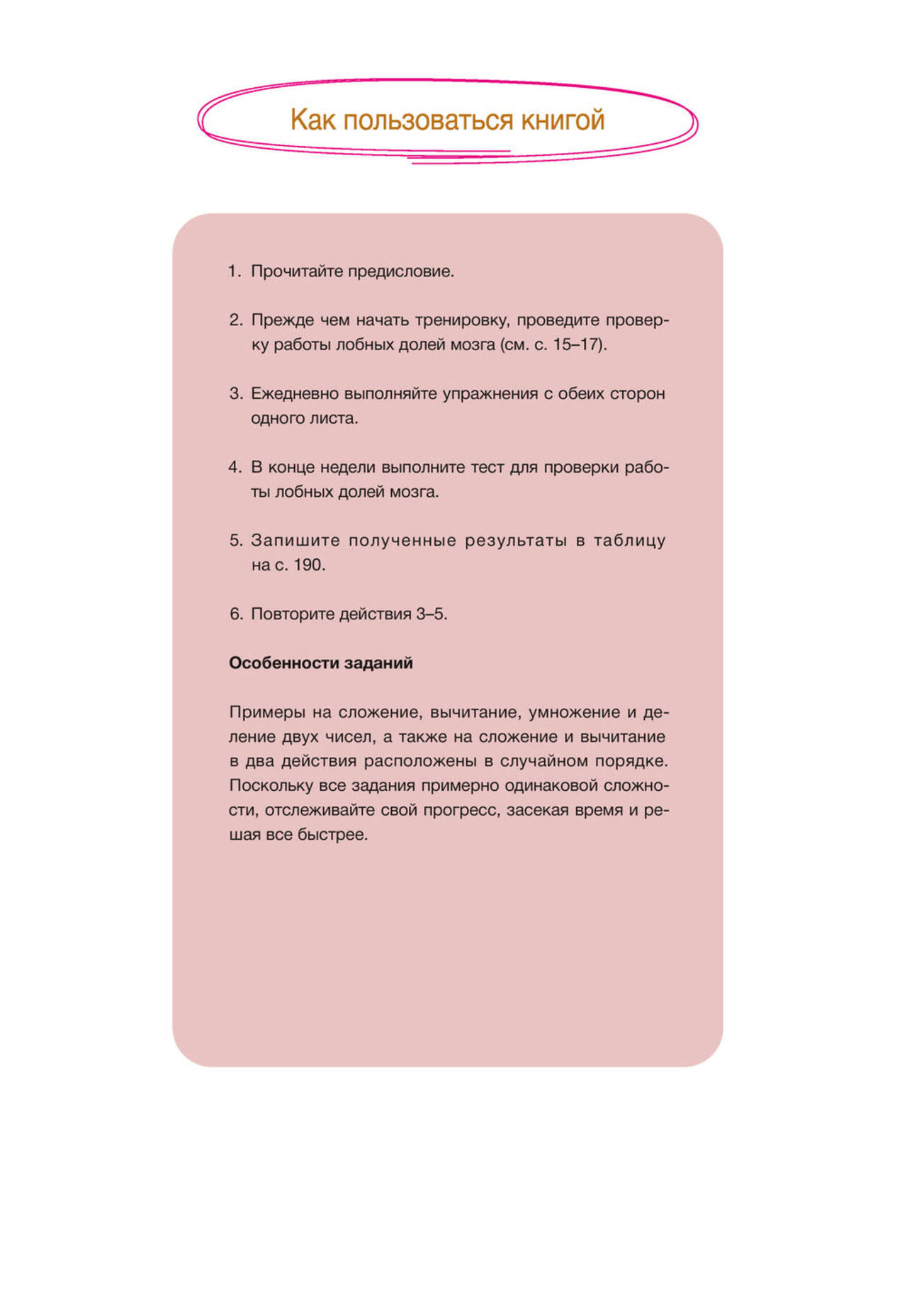 Как пользоваться книгой

1. Прочитайте предисловие.

2. Прежде чем начать тренировку, проведите проверку работы лобных долей мозга (см. с. 15–17).

3. Ежедневно выполняйте упражнения с обеих сторон одного листа.

4. В конце недели выполните тест для проверки работы лобных долей мозга.

5. Запишите полученные результаты в таблицу на с. 190.

6. Повторите действия 3–5.

Особенности заданий

Примеры на сложение, вычитание, умножение и деление двух чисел, а также на сложение и вычитание в два действия расположены в случайном порядке. Поскольку все задания примерно одинаковой сложности, отслеживайте свой прогресс, засекая время и решая все быстрее.